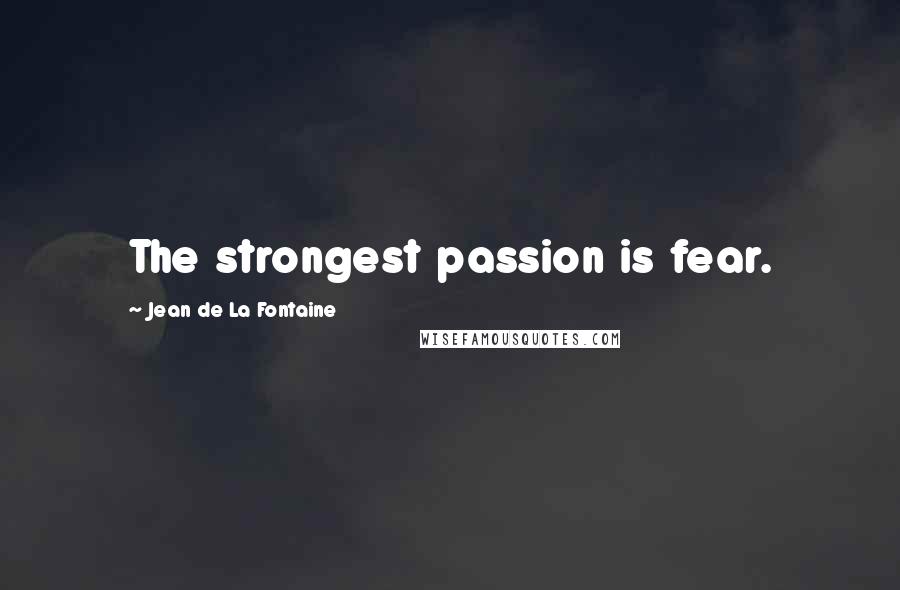 The strongest passion is fear.

~ Jean de La Fontaine

WISEFAMOUSQUOTES.COM